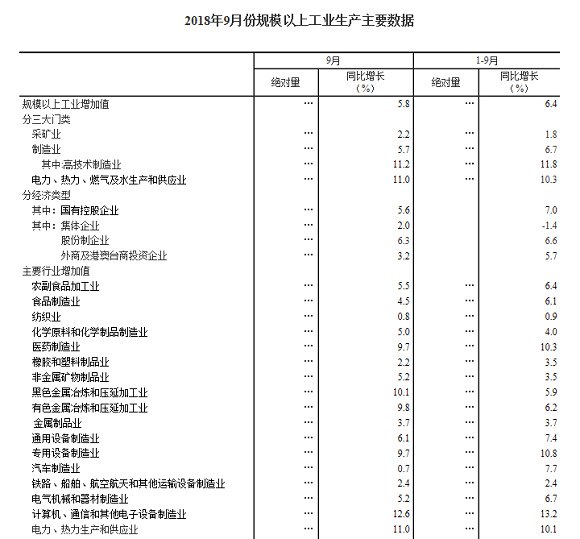 2018年9月份规模以上工业生产主要数据

| | 9月 | | 1-9月 | |
|---|---|---|---|---|
| | 绝对量 | 同比增长（%） | 绝对量 | 同比增长（%） |
| 规模以上工业增加值 | … | 5.8 | … | 6.4 |
| 分三大门类 | | | | |
| 采矿业 | … | 2.2 | … | 1.8 |
| 制造业 | … | 5.7 | … | 6.7 |
| 其中:高技术制造业 | … | 11.2 | … | 11.8 |
| 电力、热力、燃气及水生产和供应业 | … | 11.0 | … | 10.3 |
| 分经济类型 | | | | |
| 其中：国有控股企业 | … | 5.6 | | 7.0 |
| 其中：集体企业 | … | 2.0 | | -1.4 |
| 股份制企业 | … | 6.3 | | 6.6 |
| 外商及港澳台商投资企业 | … | 3.2 | | 5.7 |
| 主要行业增加值 | | | | |
| 农副食品加工业 | … | 5.5 | … | 6.4 |
| 食品制造业 | … | 4.5 | … | 6.1 |
| 纺织业 | … | 0.8 | … | 0.9 |
| 化学原料和化学制品制造业 | … | 5.0 | … | 4.0 |
| 医药制造业 | … | 9.7 | … | 10.3 |
| 橡胶和塑料制品业 | … | 2.2 | … | 3.5 |
| 非金属矿物制品业 | … | 5.2 | … | 3.5 |
| 黑色金属冶炼和压延加工业 | … | 10.1 | … | 5.9 |
| 有色金属冶炼和压延加工业 | … | 9.8 | … | 6.2 |
| 金属制品业 | … | 3.7 | … | 3.7 |
| 通用设备制造业 | … | 6.1 | … | 7.4 |
| 专用设备制造业 | … | 9.7 | … | 10.8 |
| 汽车制造业 | … | 0.7 | … | 7.7 |
| 铁路、船舶、航空航天和其他运输设备制造业 | … | 2.4 | … | 2.4 |
| 电气机械和器材制造业 | … | 5.2 | … | 6.7 |
| 计算机、通信和其他电子设备制造业 | … | 12.6 | … | 13.2 |
| 电力、热力生产和供应业 | … | 11.0 | … | 10.1 |